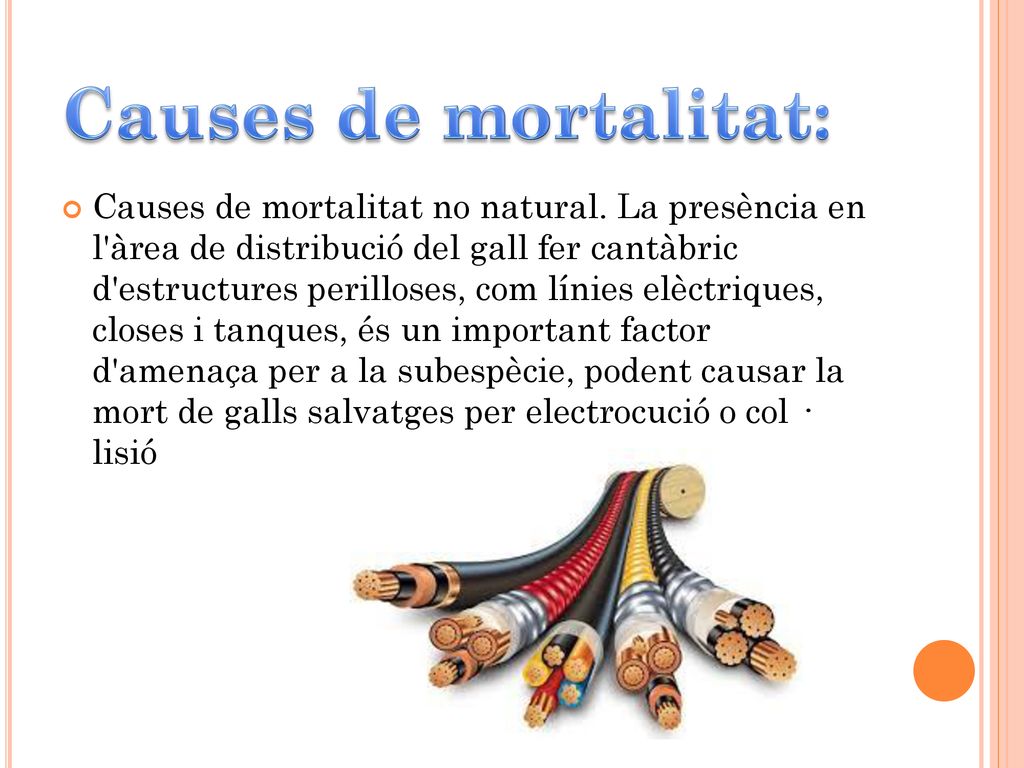 Causes de mortalitat:

Causes de mortalitat no natural. La presència en l'àrea de distribució del gall fer cantàbric d'estructures perilloses, com línies elèctriques, closes i tanques, és un important factor d'amenaça per a la subespècie, podent causar la mort de galls salvatges per electrocució o col · lisió